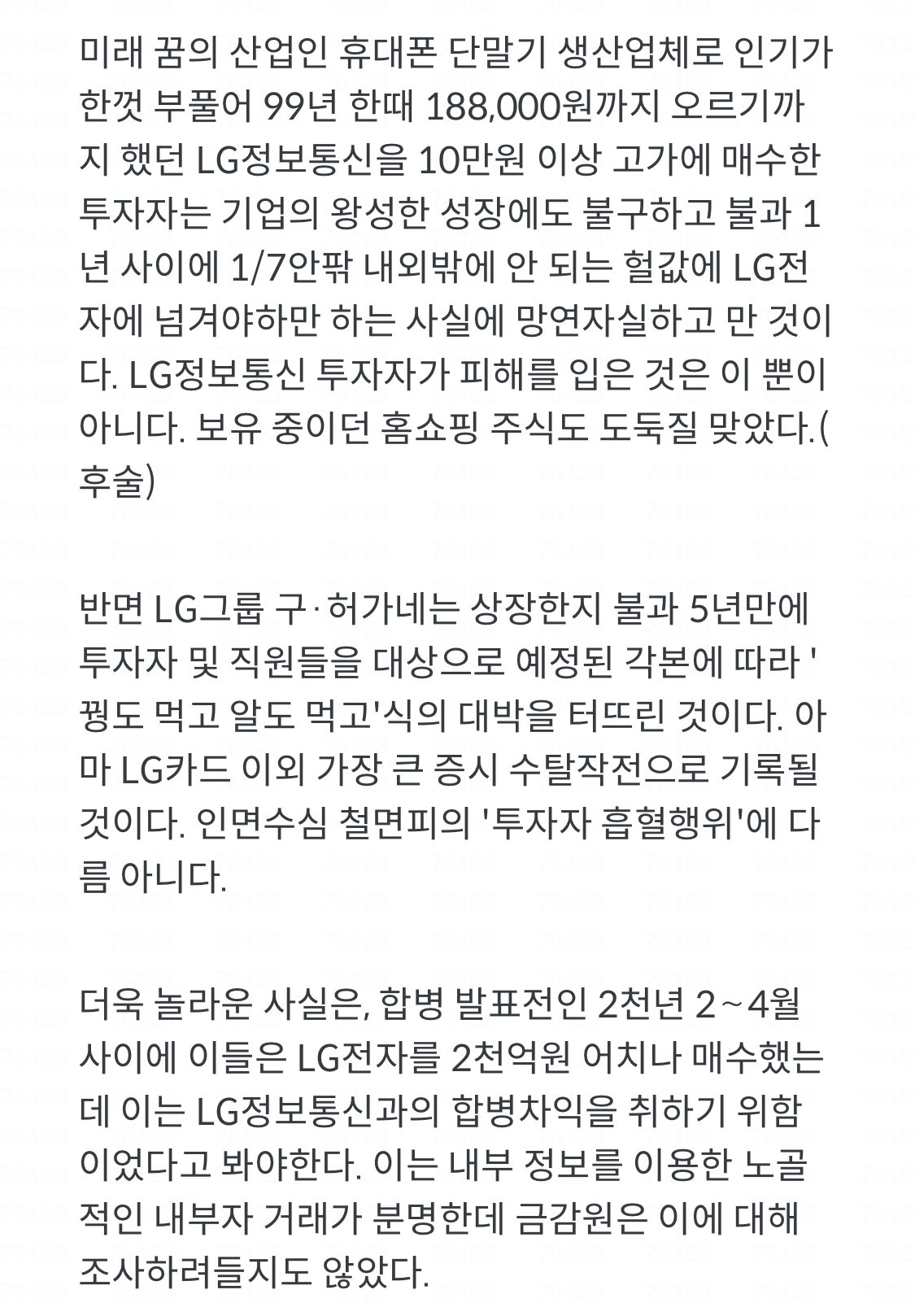 미래 꿈의 산업인 휴대폰 단말기 생산업체로 인기가 한껏 부풀어 99년 한때 188,000원까지 오르기까지 했던 LG정보통신을 10만원 이상 고가에 매수한 투자자는 기업의 왕성한 성장에도 불구하고 불과 1년 사이에 1/7안팎 내외밖에 안 되는 헐값에 LG전자에 넘겨야하만 하는 사실에 망연자실하고 만 것이다. LG정보통신 투자자가 피해를 입은 것은 이 뿐이 아니다. 보유 중이던 홈쇼핑 주식도 도둑질 맞았다.(후술)

반면 LG그룹 구·허가네는 상장한지 불과 5년만에 투자자 및 직원들을 대상으로 예정된 각본에 따라 '꿩도 먹고 알도 먹고'식의 대박을 터뜨린 것이다. 아마 LG카드 이외 가장 큰 증시 수탈작전으로 기록될 것이다. 인면수심 철면피의 '투자자 흡혈행위'에 다름 아니다.

더욱 놀라운 사실은, 합병 발표전인 2천년 2~4월 사이에 이들은 LG전자를 2천억원 어치나 매수했는데 이는 LG정보통신과의 합병차익을 취하기 위함이었다고 봐야한다. 이는 내부 정보를 이용한 노골적인 내부자 거래가 분명한데 금감원은 이에 대해 조사하려들지도 않았다.